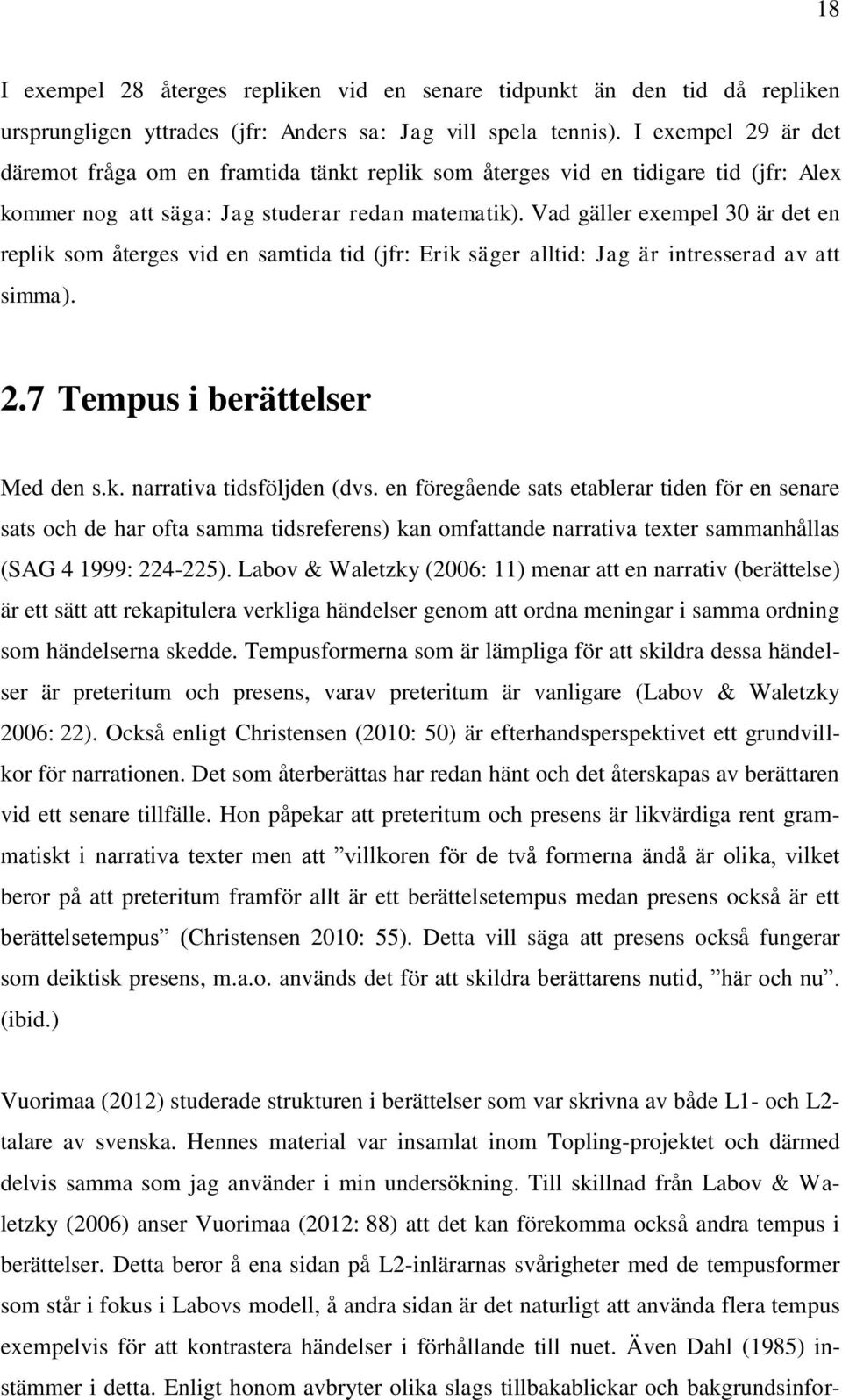 18

I exempel 28 återges repliken vid en senare tidpunkt än den tid då repliken ursprungligen yttrades (jfr: Anders sa: Jag vill spela tennis). I exempel 29 är det däremot fråga om en framtida tänkt replik som återges vid en tidigare tid (jfr: Alex kommer nog att säga: Jag studerar redan matematik). Vad gäller exempel 30 är det en replik som återges vid en samtida tid (jfr: Erik säger alltid: Jag är intresserad av att simma).

2.7 Tempus i berättelser

Med den s.k. narrativa tidsföljden (dvs. en föregående sats etablerar tiden för en senare sats och de har ofta samma tidsreferens) kan omfattande narrativa texter sammanhållas (SAG 4 1999: 224-225). Labov & Waletzky (2006: 11) menar att en narrativ (berättelse) är ett sätt att rekapitulera verkliga händelser genom att ordna meningar i samma ordning som händelserna skedde. Tempusformerna som är lämpliga för att skildra dessa händelser är preteritum och presens, varav preteritum är vanligare (Labov & Waletzky 2006: 22). Också enligt Christensen (2010: 50) är efterhandsperspektivet ett grundvillkor för narrationen. Det som återberättas har redan hänt och det återskapas av berättaren vid ett senare tillfälle. Hon påpekar att preteritum och presens är likvärdiga rent grammatiskt i narrativa texter men att ”villkoren för de två formerna ändå är olika, vilket beror på att preteritum framför allt är ett berättelsetempus medan presens också är ett berättelsetempus” (Christensen 2010: 55). Detta vill säga att presens också fungerar som deiktisk presens, m.a.o. används det för att skildra berättarens nutid, ”här och nu”. (ibid.)

Vuorimaa (2012) studerade strukturen i berättelser som var skrivna av både L1- och L2-talare av svenska. Hennes material var insamlat inom Topling-projektet och därmed delvis samma som jag använder i min undersökning. Till skillnad från Labov & Waletzky (2006) anser Vuorimaa (2012: 88) att det kan förekomma också andra tempus i berättelser. Detta beror å ena sidan på L2-inlärarnas svårigheter med de tempusformer som står i fokus i Labovs modell, å andra sidan är det naturligt att använda flera tempus exempelvis för att kontrastera händelser i förhållande till nuet. Även Dahl (1985) instämmer i detta. Enligt honom avbryter olika slags tillbakablickar och bakgrundsinfor-